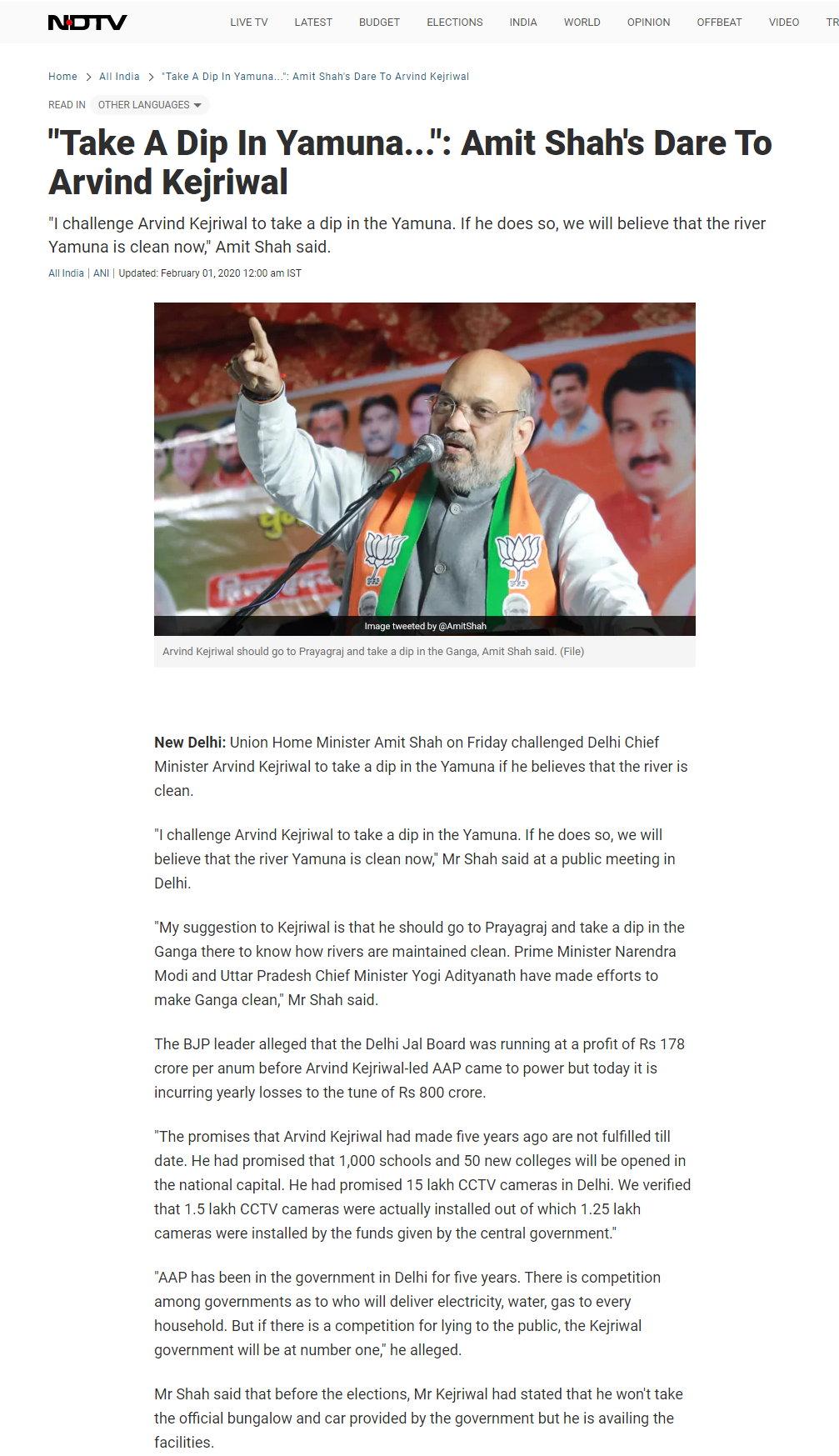 NDTV LIVE TV LATEST BUDGET ELECTIONS INDIA WORLD OPINION OFFBEAT VIDEO TR

Home > All India > "Take A Dip In Yamuna...": Amit Shah's Dare To Arvind Kejriwal

READ IN OTHER LANGUAGES

"Take A Dip In Yamuna...": Amit Shah's Dare To Arvind Kejriwal

"I challenge Arvind Kejriwal to take a dip in the Yamuna. If he does so, we will believe that the river Yamuna is clean now," Amit Shah said.

All India | ANI | Updated: February 01, 2020 12:00 am IST

Image tweeted by @AmitShah

Arvind Kejriwal should go to Prayagraj and take a dip in the Ganga, Amit Shah said. (File)

New Delhi: Union Home Minister Amit Shah on Friday challenged Delhi Chief Minister Arvind Kejriwal to take a dip in the Yamuna if he believes that the river is clean.

"I challenge Arvind Kejriwal to take a dip in the Yamuna. If he does so, we will believe that the river Yamuna is clean now," Mr Shah said at a public meeting in Delhi.

"My suggestion to Kejriwal is that he should go to Prayagraj and take a dip in the Ganga there to know how rivers are maintained clean. Prime Minister Narendra Modi and Uttar Pradesh Chief Minister Yogi Adityanath have made efforts to make Ganga clean," Mr Shah said.

The BJP leader alleged that the Delhi Jal Board was running at a profit of Rs 178 crore per anum before Arvind Kejriwal-led AAP came to power but today it is incurring yearly losses to the tune of Rs 800 crore.

"The promises that Arvind Kejriwal had made five years ago are not fulfilled till date. He had promised that 1,000 schools and 50 new colleges will be opened in the national capital. He had promised 15 lakh CCTV cameras in Delhi. We verified that 1.5 lakh CCTV cameras were actually installed out of which 1.25 lakh cameras were installed by the funds given by the central government."

"AAP has been in the government in Delhi for five years. There is competition among governments as to who will deliver electricity, water, gas to every household. But if there is a competition for lying to the public, the Kejriwal government will be at number one," he alleged.

Mr Shah said that before the elections, Mr Kejriwal had stated that he won't take the official bungalow and car provided by the government but he is availing the facilities.